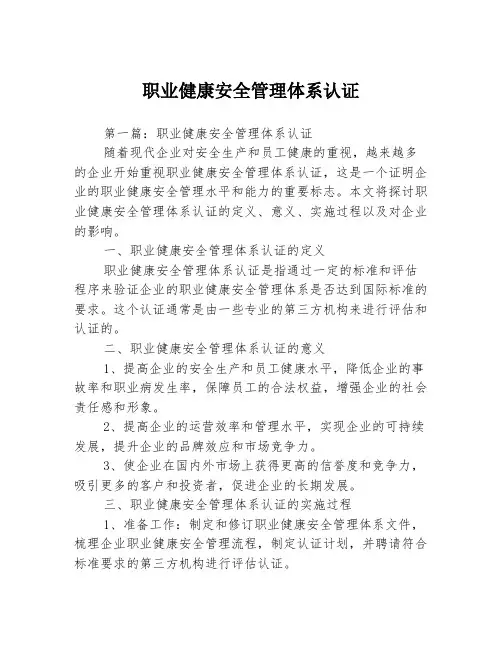 职业健康安全管理体系认证

第一篇：职业健康安全管理体系认证

随着现代企业对安全生产和员工健康的重视，越来越多的企业开始重视职业健康安全管理体系认证，这是一个证明企业的职业健康安全管理水平和能力的重要标志。本文将探讨职业健康安全管理体系认证的定义、意义、实施过程以及对企业的影响。

一、职业健康安全管理体系认证的定义

职业健康安全管理体系认证是指通过一定的标准和评估程序来验证企业的职业健康安全管理体系是否达到国际标准的要求。这个认证通常是由一些专业的第三方机构来进行评估和认证的。

二、职业健康安全管理体系认证的意义

1、提高企业的安全生产和员工健康水平，降低企业的事故率和职业病发生率，保障员工的合法权益，增强企业的社会责任感和形象。

2、提高企业的运营效率和管理水平，实现企业的可持续发展，提升企业的品牌效应和市场竞争力。

3、使企业在国内外市场上获得更高的信誉度和竞争力，吸引更多的客户和投资者，促进企业的长期发展。

三、职业健康安全管理体系认证的实施过程

1、准备工作：制定和修订职业健康安全管理体系文件，梳理企业职业健康安全管理流程，制定认证计划，并聘请符合标准要求的第三方机构进行评估认证。